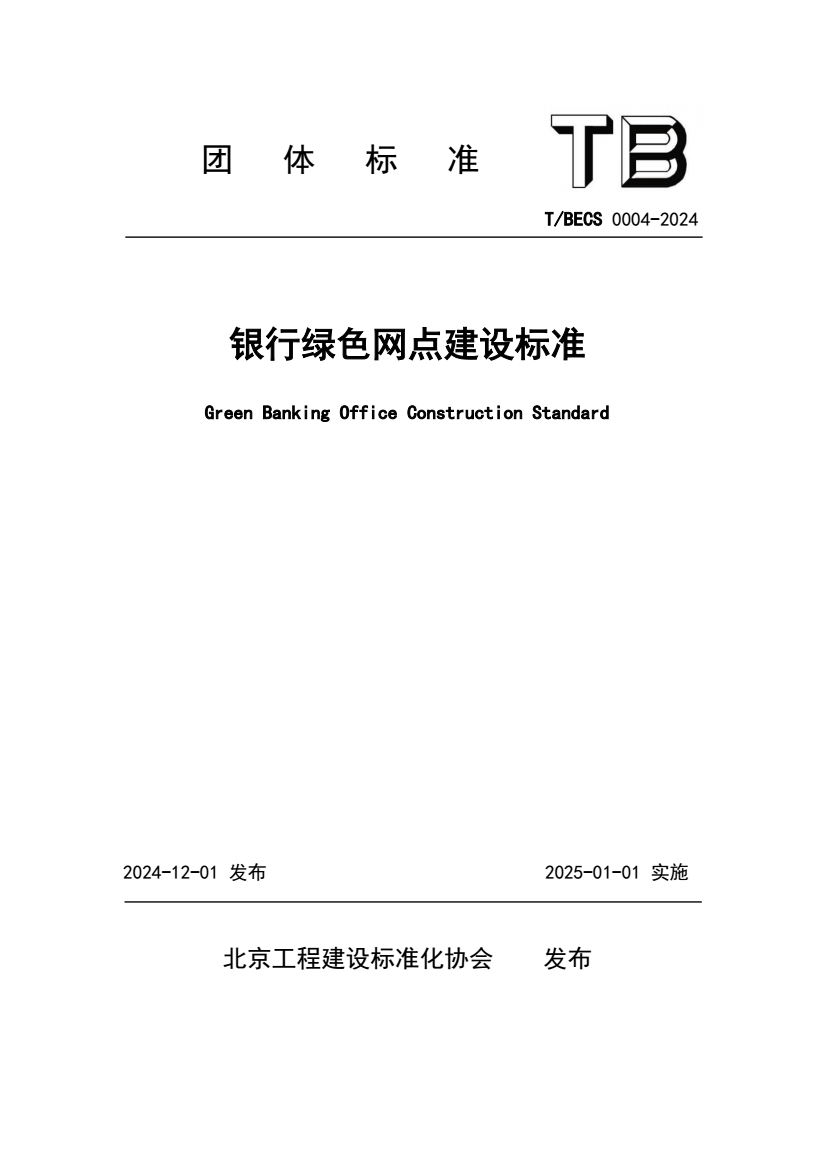 团 体 标 准

TB

T/BECS 0004-2024

银行绿色网点建设标准

Green Banking Office Construction Standard

2024-12-01 发布

2025-01-01 实施

北京工程建设标准化协会　　发布